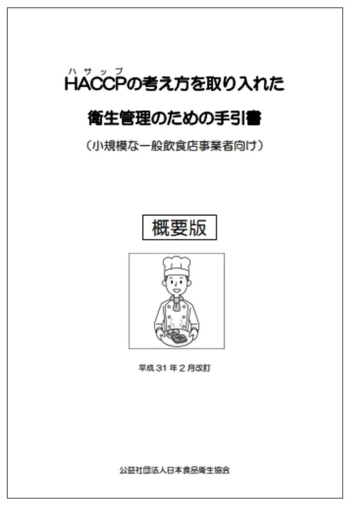 ハサップ
HACCPの考え方を取り入れた

衛生管理のための手引書

（小規模な一般飲食店事業者向け）

概要版

平成31年2月改訂

公益社団法人日本食品衛生協会